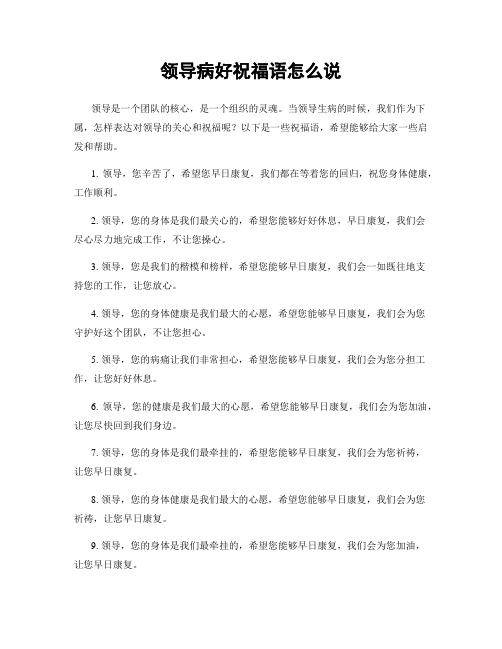 领导病好祝福语怎么说

领导是一个团队的核心，是一个组织的灵魂。当领导生病的时候，我们作为下属，怎样表达对领导的关心和祝福呢？以下是一些祝福语，希望能够给大家一些启发和帮助。

1. 领导，您辛苦了，希望您早日康复，我们都在等着您的回归，祝您身体健康，工作顺利。

2. 领导，您的身体是我们最关心的，希望您能够好好休息，早日康复，我们会尽心尽力地完成工作，不让您操心。

3. 领导，您是我们的楷模和榜样，希望您能够早日康复，我们会一如既往地支持您的工作，让您放心。

4. 领导，您的身体健康是我们最大的心愿，希望您能够早日康复，我们会为您守护好这个团队，不让您担心。

5. 领导，您的病痛让我们非常担心，希望您能够早日康复，我们会为您分担工作，让您好好休息。

6. 领导，您的健康是我们最大的心愿，希望您能够早日康复，我们会为您加油，让您尽快回到我们身边。

7. 领导，您的身体是我们最牵挂的，希望您能够早日康复，我们会为您祈祷，让您早日康复。

8. 领导，您的身体健康是我们最大的心愿，希望您能够早日康复，我们会为您祈祷，让您早日康复。

9. 领导，您的身体是我们最牵挂的，希望您能够早日康复，我们会为您加油，让您早日康复。